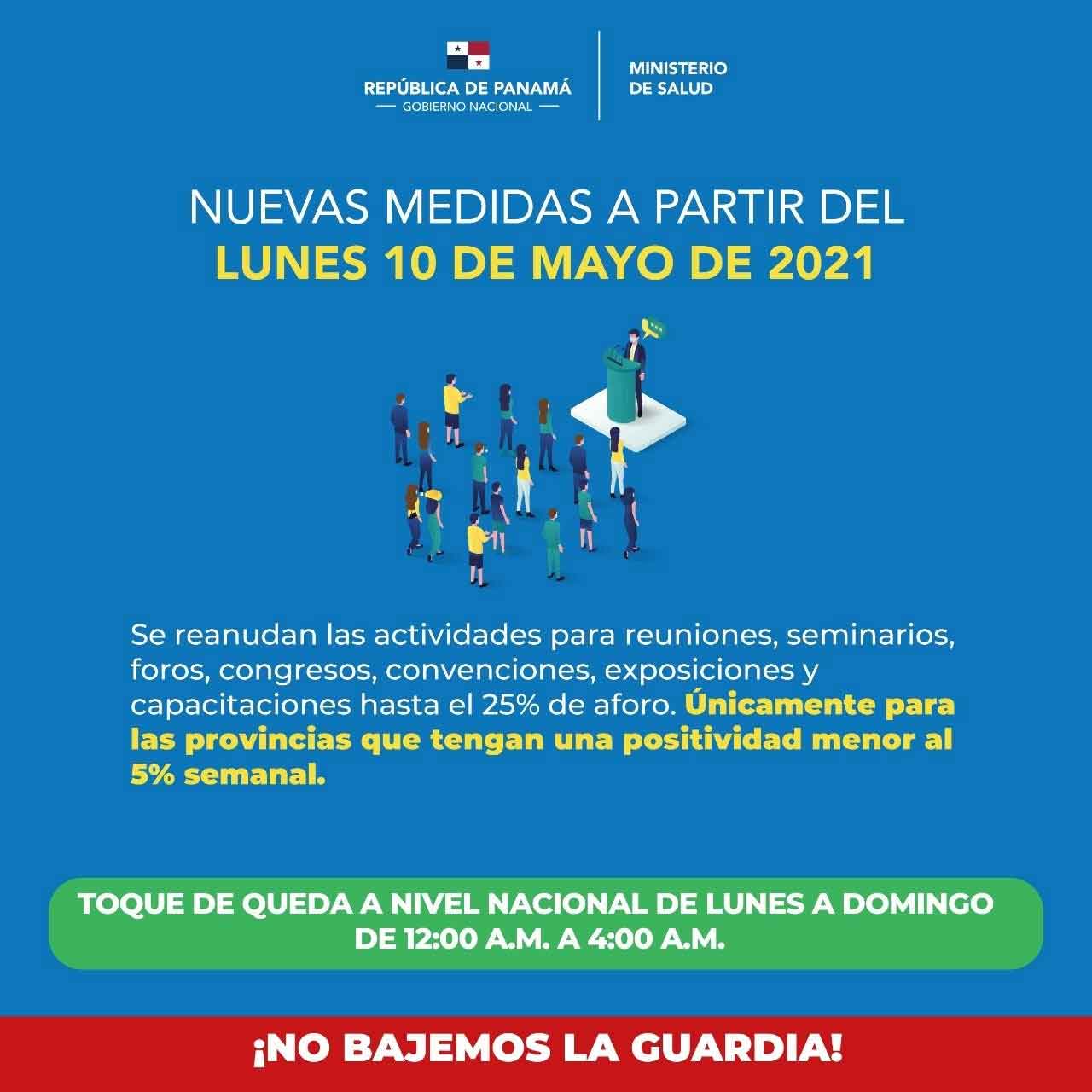 REPÚBLICA DE PANAMÁ
— GOBIERNO NACIONAL —

MINISTERIO
DE SALUD

NUEVAS MEDIDAS A PARTIR DEL
LUNES 10 DE MAYO DE 2021

Se reanudan las actividades para reuniones, seminarios, foros, congresos, convenciones, exposiciones y capacitaciones hasta el 25% de aforo. Únicamente para las provincias que tengan una positividad menor al 5% semanal.

TOQUE DE QUEDA A NIVEL NACIONAL DE LUNES A DOMINGO DE 12:00 A.M. A 4:00 A.M.

¡NO BAJEMOS LA GUARDIA!